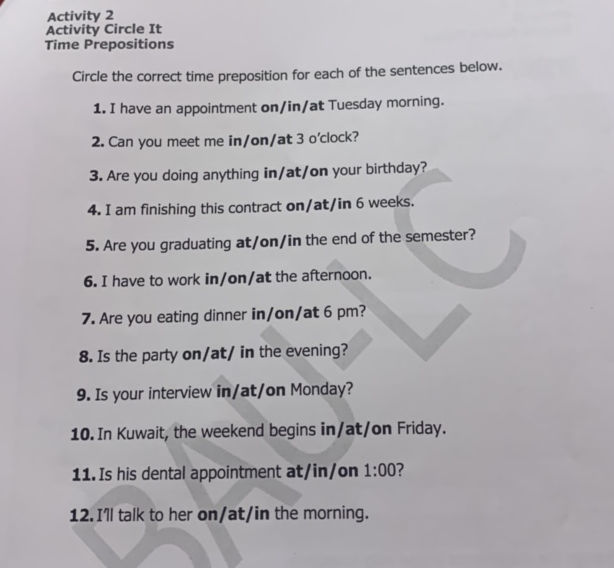 Activity 2
Activity Circle It
Time Prepositions

Circle the correct time preposition for each of the sentences below.

1. I have an appointment on/in/at Tuesday morning.

2. Can you meet me in/on/at 3 o'clock?

3. Are you doing anything in/at/on your birthday?

4. I am finishing this contract on/at/in 6 weeks.

5. Are you graduating at/on/in the end of the semester?

6. I have to work in/on/at the afternoon.

7. Are you eating dinner in/on/at 6 pm?

8. Is the party on/at/ in the evening?

9. Is your interview in/at/on Monday?

10. In Kuwait, the weekend begins in/at/on Friday.

11. Is his dental appointment at/in/on 1:00?

12. I'll talk to her on/at/in the morning.

BAULC